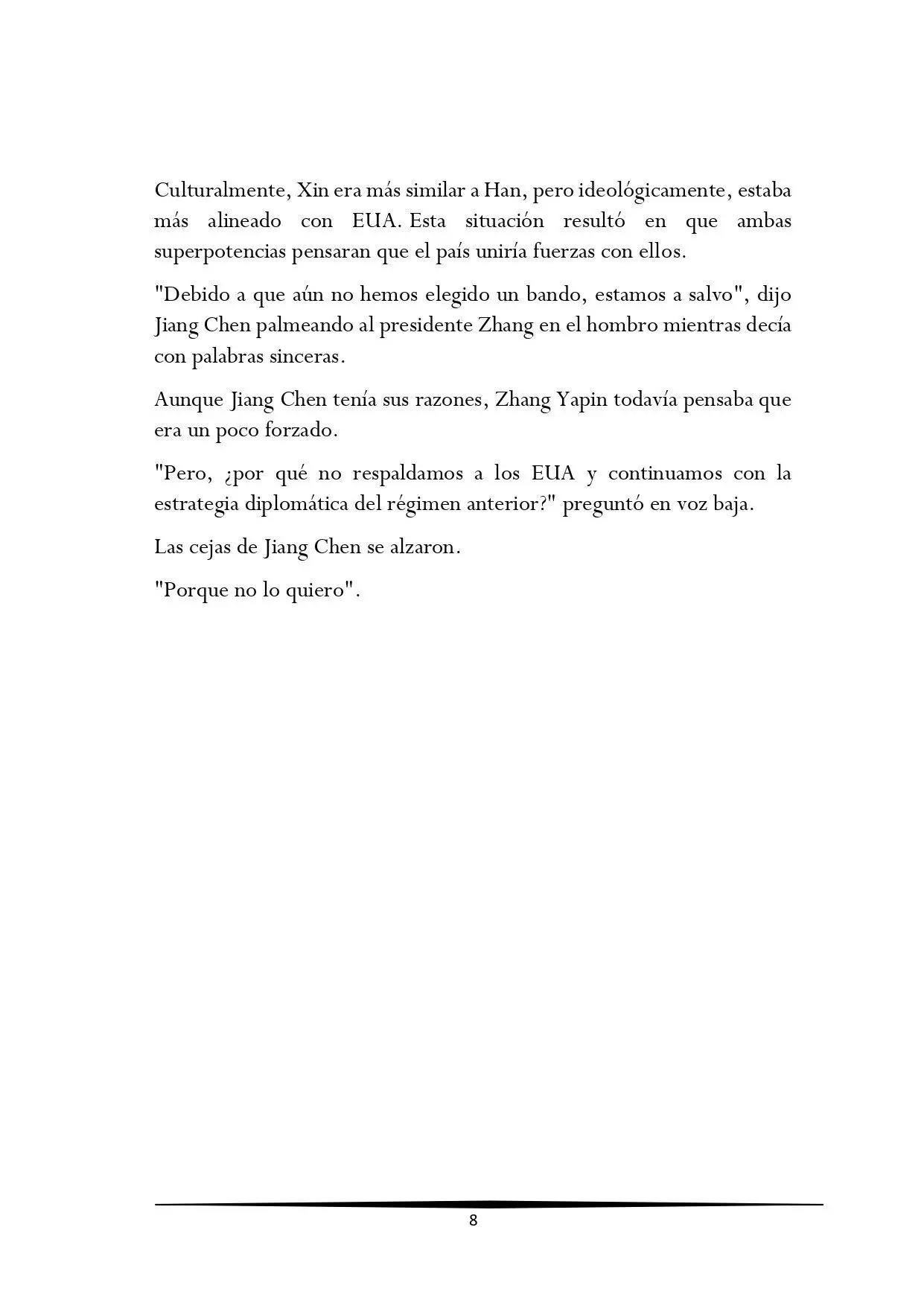 Culturalmente, Xin era más similar a Han, pero ideológicamente, estaba más alineado con EUA. Esta situación resultó en que ambas superpotencias pensaran que el país uniría fuerzas con ellos.

"Debido a que aún no hemos elegido un bando, estamos a salvo", dijo Jiang Chen palmeando al presidente Zhang en el hombro mientras decía con palabras sinceras.

Aunque Jiang Chen tenía sus razones, Zhang Yapin todavía pensaba que era un poco forzado.

"Pero, ¿por qué no respaldamos a los EUA y continuamos con la estrategia diplomática del régimen anterior?" preguntó en voz baja.

Las cejas de Jiang Chen se alzaron.

"Porque no lo quiero".

8